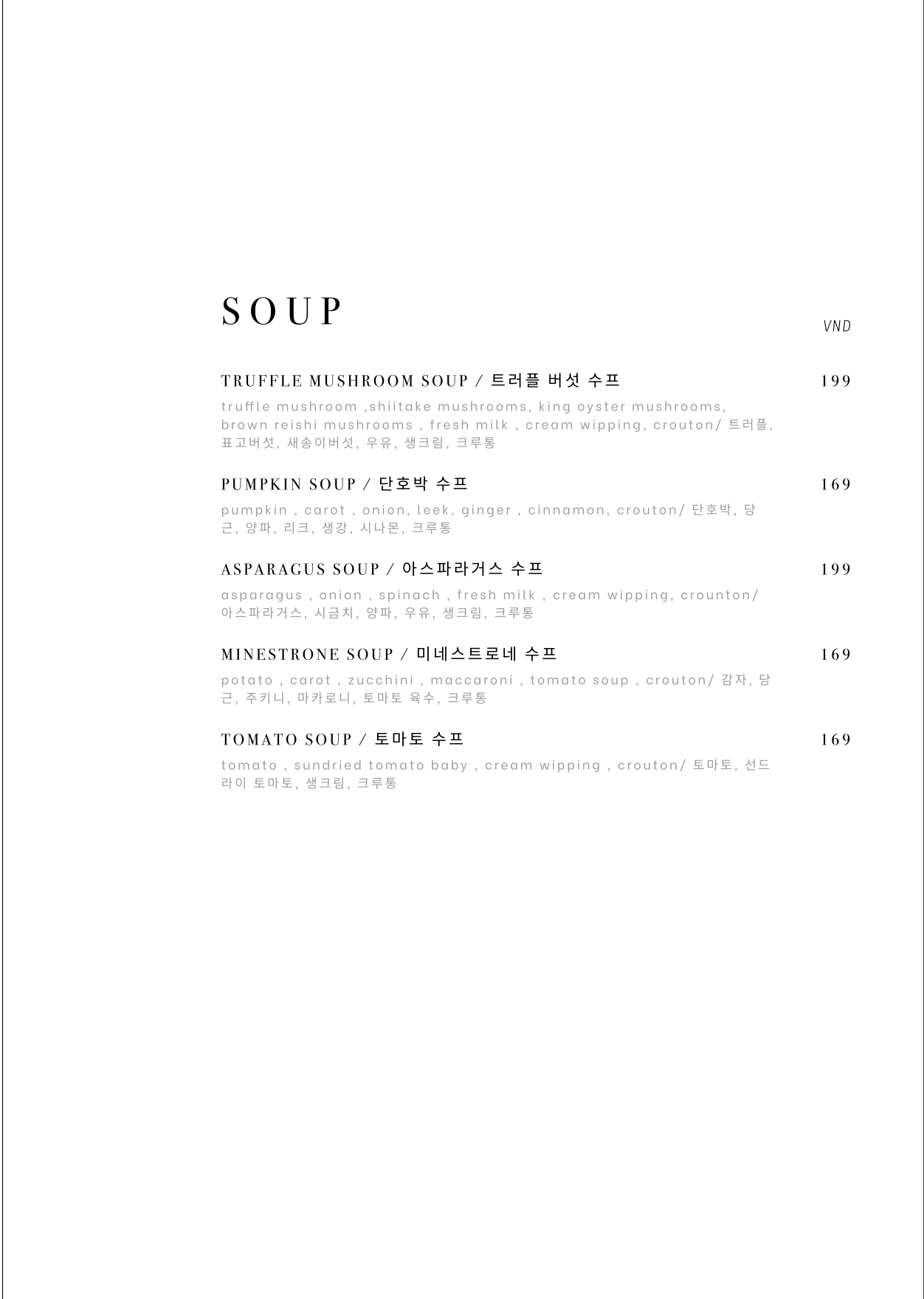 SOUP

VND

TRUFFLE MUSHROOM SOUP / 트러플 버섯 수프 199

truffle mushroom ,shiitake mushrooms, king oyster mushrooms, brown reishi mushrooms , fresh milk , cream wipping, crouton/ 트러플, 표고버섯, 새송이버섯, 우유, 생크림, 크루통

PUMPKIN SOUP / 단호박 수프 169

pumpkin , carot , onion, leek, ginger , cinnamon, crouton/ 단호박, 당근, 양파, 리크, 생강, 시나몬, 크루통

ASPARAGUS SOUP / 아스파라거스 수프 199

asparagus , onion , spinach , fresh milk , cream wipping, crounton/ 아스파라거스, 시금치, 양파, 우유, 생크림, 크루통

MINESTRONE SOUP / 미네스트로네 수프 169

potato , carot , zucchini , maccaroni , tomato soup , crouton/ 감자, 당근, 주키니, 마카로니, 토마토 육수, 크루통

TOMATO SOUP / 토마토 수프 169

tomato , sundried tomato baby , cream wipping , crouton/ 토마토, 선드라이 토마토, 생크림, 크루통